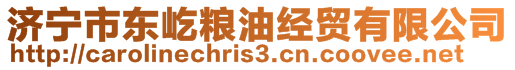 济宁市东屹粮油经贸有限公司
http://carolinechris3.cn.coovee.net